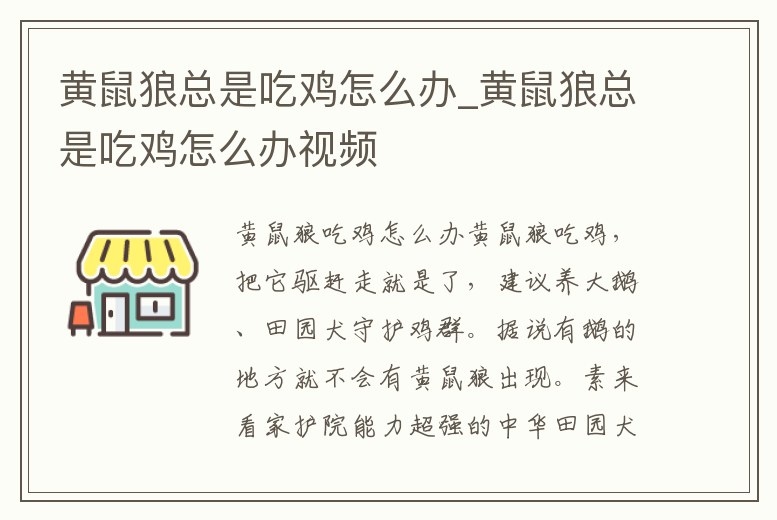 黄鼠狼总是吃鸡怎么办_黄鼠狼总是吃鸡怎么办视频

黄鼠狼吃鸡怎么办黄鼠狼吃鸡，把它驱赶走就是了，建议养大鹅、田园犬守护鸡群。据说有鹅的地方就不会有黄鼠狼出现。素来看家护院能力超强的中华田园犬